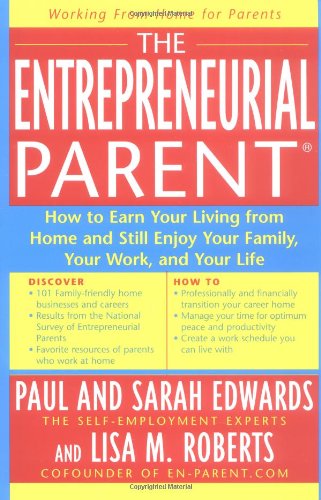 Working From Home for Parents

THE ENTREPRENEURIAL PARENT®

How to Earn Your Living from Home and Still Enjoy Your Family, Your Work, and Your Life

DISCOVER
• 101 Family-friendly home businesses and careers
• Results from the National Survey of Entrepreneurial Parents
• Favorite resources of parents who work at home

HOW TO
• Professionally and financially transition your career home
• Manage your time for optimum peace and productivity
• Create a work schedule you can live with

PAUL AND SARAH EDWARDS
THE SELF-EMPLOYMENT EXPERTS
AND LISA M. ROBERTS
COFOUNDER OF EN-PARENT.COM